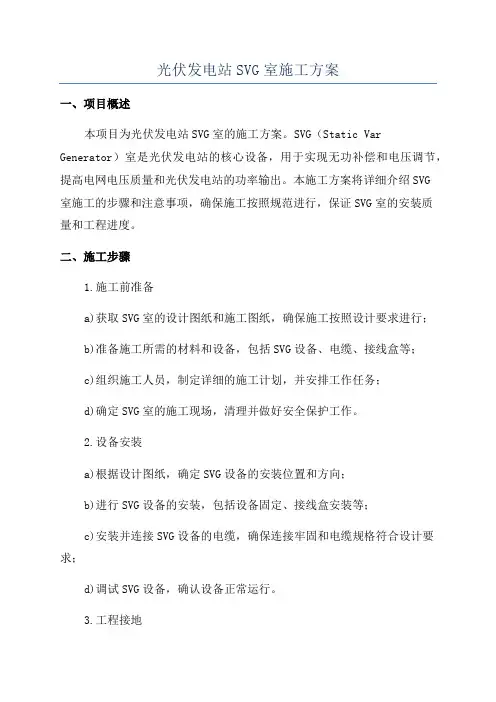 光伏发电站SVG室施工方案

一、项目概述

本项目为光伏发电站SVG室的施工方案。SVG（Static Var Generator）室是光伏发电站的核心设备，用于实现无功补偿和电压调节，提高电网电压质量和光伏发电站的功率输出。本施工方案将详细介绍SVG室施工的步骤和注意事项，确保施工按照规范进行，保证SVG室的安装质量和工程进度。

二、施工步骤

1.施工前准备

a)获取SVG室的设计图纸和施工图纸，确保施工按照设计要求进行；

b)准备施工所需的材料和设备，包括SVG设备、电缆、接线盒等；

c)组织施工人员，制定详细的施工计划，并安排工作任务；

d)确定SVG室的施工现场，清理并做好安全保护工作。

2.设备安装

a)根据设计图纸，确定SVG设备的安装位置和方向；

b)进行SVG设备的安装，包括设备固定、接线盒安装等；

c)安装并连接SVG设备的电缆，确保连接牢固和电缆规格符合设计要求；

d)调试SVG设备，确认设备正常运行。

3.工程接地